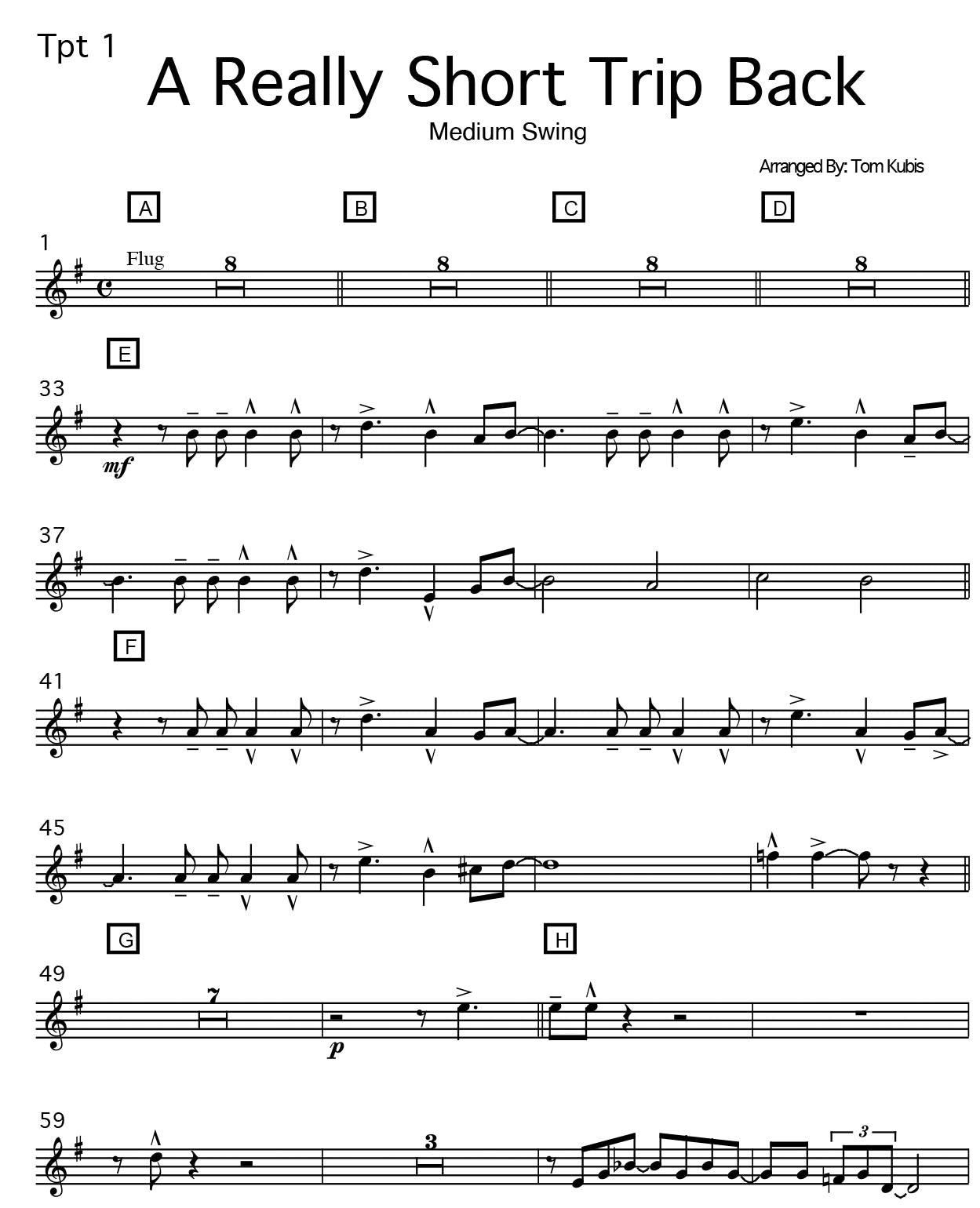 Tpt 1

A Really Short Trip Back

Medium Swing

Arranged By: Tom Kubis

A

B

C

D

1

Flug

8

8

8

8

E

33

mf

37

F

41

45

G

H

49

7

p

59

3

3